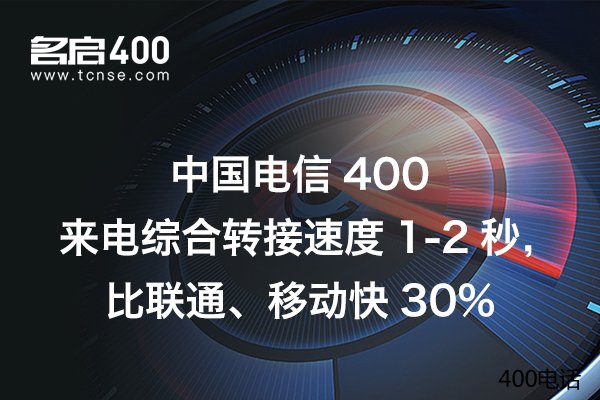 名启400
www.tcnse.com

中国电信 400
来电综合转接速度 1-2 秒，
比联通、移动快 30%

400电话